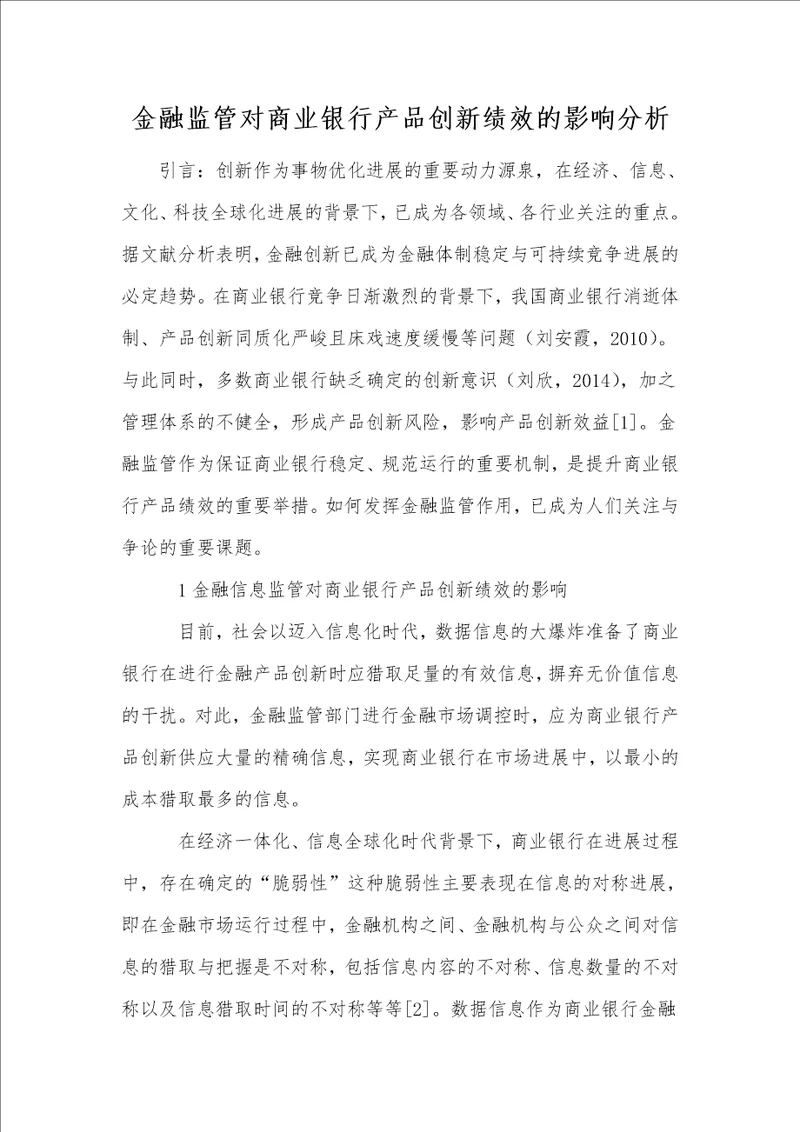 金融监管对商业银行产品创新绩效的影响分析

引言：创新作为事物优化进展的重要动力源泉，在经济、信息、文化、科技全球化进展的背景下，已成为各领域、各行业关注的重点。据文献分析表明，金融创新已成为金融体制稳定与可持续竞争进展的必定趋势。在商业银行竞争日渐激烈的背景下，我国商业银行消逝体制、产品创新同质化严峻且床戏速度缓慢等问题（刘安霞，2010）。与此同时，多数商业银行缺乏确定的创新意识（刘欣，2014），加之管理体系的不健全，形成产品创新风险，影响产品创新效益[1]。金融监管作为保证商业银行稳定、规范运行的重要机制，是提升商业银行产品绩效的重要举措。如何发挥金融监管作用，已成为人们关注与争论的重要课题。

1 金融信息监管对商业银行产品创新绩效的影响

目前，社会以迈入信息化时代，数据信息的大爆炸准备了商业银行在进行金融产品创新时应猎取足量的有效信息，摒弃无价值信息的干扰。对此，金融监管部门进行金融市场调控时，应为商业银行产品创新供应大量的精确信息，实现商业银行在市场进展中，以最小的成本猎取最多的信息。

在经济一体化、信息全球化时代背景下，商业银行在进展过程中，存在确定的“脆弱性”这种脆弱性主要表现在信息的对称进展，即在金融市场运行过程中，金融机构之间、金融机构与公众之间对信息的猎取与把握是不对称，包括信息内容的不对称、信息数量的不对称以及信息猎取时间的不对称等等[2]。数据信息作为商业银行金融